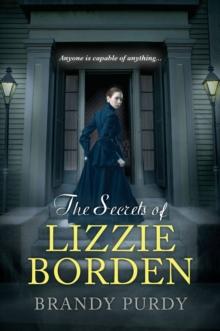 Anyone is capable of anything...

The Secrets of
LIZZIE
BORDEN

BRANDY PURDY